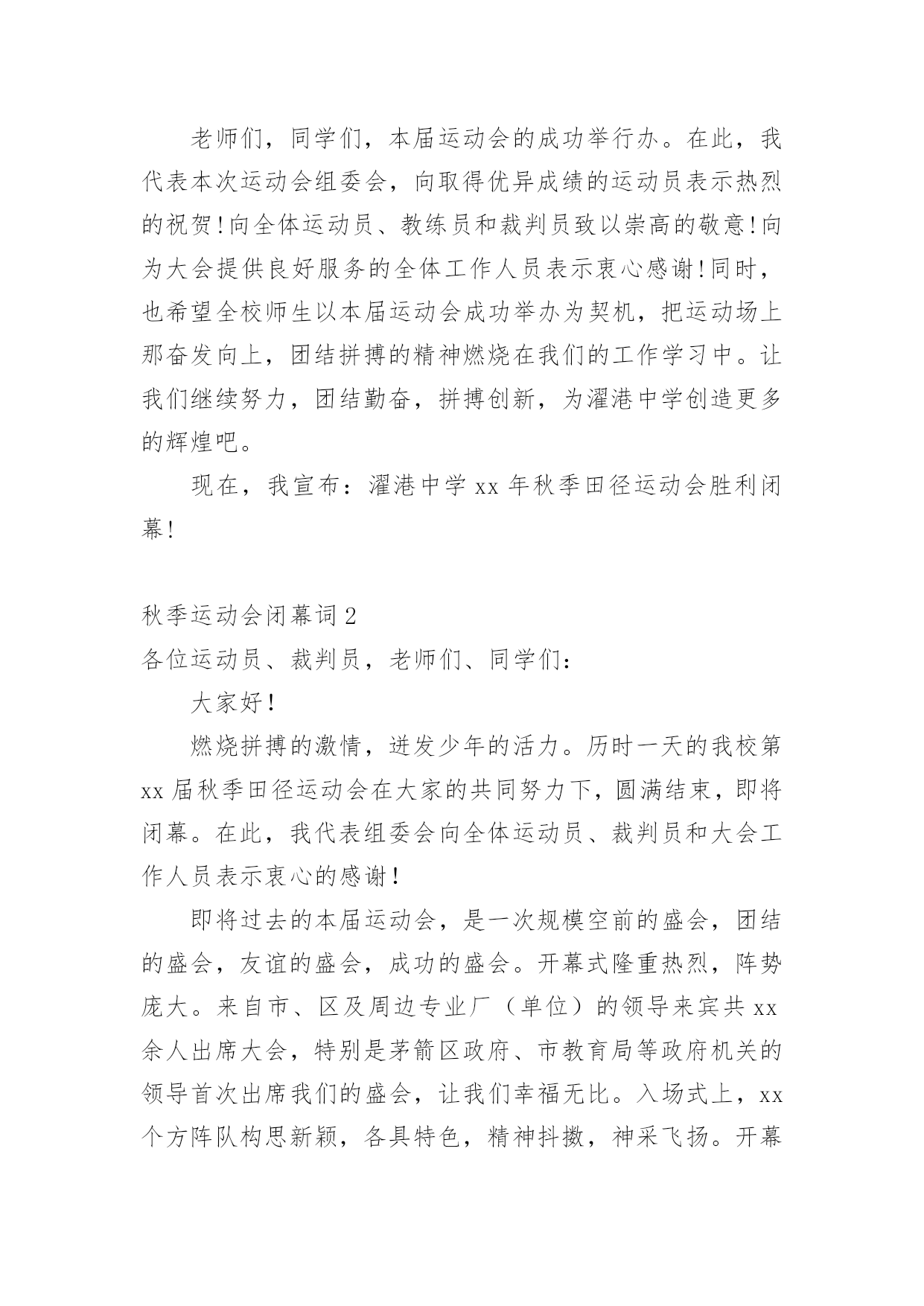 老师们，同学们，本届运动会的成功举行办。在此，我代表本次运动会组委会，向取得优异成绩的运动员表示热烈的祝贺！向全体运动员、教练员和裁判员致以崇高的敬意！向为大会提供良好服务的全体工作人员表示衷心感谢！同时，也希望全校师生以本届运动会成功举办为契机，把运动场上那奋发向上，团结拼搏的精神燃烧在我们的工作学习中。让我们继续努力，团结勤奋，拼搏创新，为濯港中学创造更多的辉煌吧。

现在，我宣布：濯港中学 xx 年秋季田径运动会胜利闭幕！

秋季运动会闭幕词 2

各位运动员、裁判员，老师们、同学们：

大家好！

燃烧拼搏的激情，迸发少年的活力。历时一天的我校第 xx 届秋季田径运动会在大家的共同努力下，圆满结束，即将闭幕。在此，我代表组委会向全体运动员、裁判员和大会工作人员表示衷心的感谢！

即将过去的本届运动会，是一次规模空前的盛会，团结的盛会，友谊的盛会，成功的盛会。开幕式隆重热烈，阵势庞大。来自市、区及周边专业厂（单位）的领导来宾共 xx 余人出席大会，特别是茅箭区政府、市教育局等政府机关的领导首次出席我们的盛会，让我们幸福无比。入场式上，xx 个方阵队构思新颖，各具特色，精神抖擞，神采飞扬。开幕